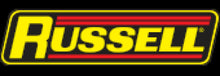 RUSSELL®